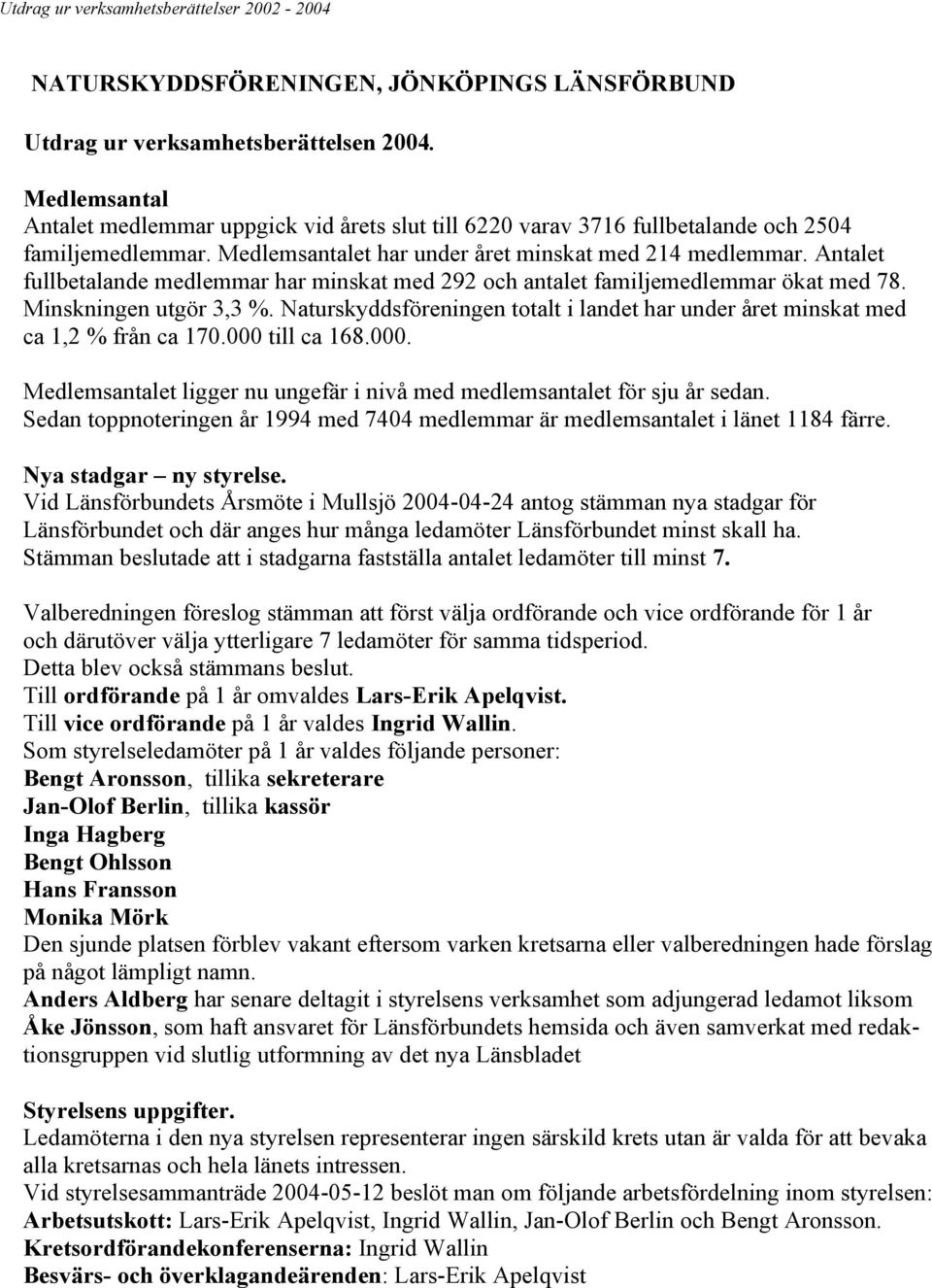 Utdrag ur verksamhetsberättelser 2002 - 2004

NATURSKYDDSFÖRENINGEN, JÖNKÖPINGS LÄNSFÖRBUND

Utdrag ur verksamhetsberättelsen 2004.

Medlemsantal
Antalet medlemmar uppgick vid årets slut till 6220 varav 3716 fullbetalande och 2504 familjemedlemmar. Medlemsantalet har under året minskat med 214 medlemmar. Antalet fullbetalande medlemmar har minskat med 292 och antalet familjemedlemmar ökat med 78. Minskningen utgör 3,3 %. Naturskyddsföreningen totalt i landet har under året minskat med ca 1,2 % från ca 170.000 till ca 168.000.

Medlemsantalet ligger nu ungefär i nivå med medlemsantalet för sju år sedan.
Sedan toppnoteringen år 1994 med 7404 medlemmar är medlemsantalet i länet 1184 färre.

Nya stadgar – ny styrelse.
Vid Länsförbundets Årsmöte i Mullsjö 2004-04-24 antog stämman nya stadgar för Länsförbundet och där anges hur många ledamöter Länsförbundet minst skall ha.
Stämman beslutade att i stadgarna fastställa antalet ledamöter till minst 7.

Valberedningen föreslog stämman att först välja ordförande och vice ordförande för 1 år och därutöver välja ytterligare 7 ledamöter för samma tidsperiod.
Detta blev också stämmans beslut.
Till ordförande på 1 år omvaldes Lars-Erik Apelqvist.
Till vice ordförande på 1 år valdes Ingrid Wallin.
Som styrelseledamöter på 1 år valdes följande personer:
Bengt Aronsson, tillika sekreterare
Jan-Olof Berlin, tillika kassör
Inga Hagberg
Bengt Ohlsson
Hans Fransson
Monika Mörk
Den sjunde platsen förblev vakant eftersom varken kretsarna eller valberedningen hade förslag på något lämpligt namn.
Anders Aldberg har senare deltagit i styrelsens verksamhet som adjungerad ledamot liksom Åke Jönsson, som haft ansvaret för Länsförbundets hemsida och även samverkat med redaktionsgruppen vid slutlig utformning av det nya Länsbladet

Styrelsens uppgifter.
Ledamöterna i den nya styrelsen representerar ingen särskild krets utan är valda för att bevaka alla kretsarnas och hela länets intressen.
Vid styrelsesammanträde 2004-05-12 beslöt man om följande arbetsfördelning inom styrelsen:
Arbetsutskott: Lars-Erik Apelqvist, Ingrid Wallin, Jan-Olof Berlin och Bengt Aronsson.
Kretsordförandekonferenserna: Ingrid Wallin
Besvärs- och överklagandeärenden: Lars-Erik Apelqvist